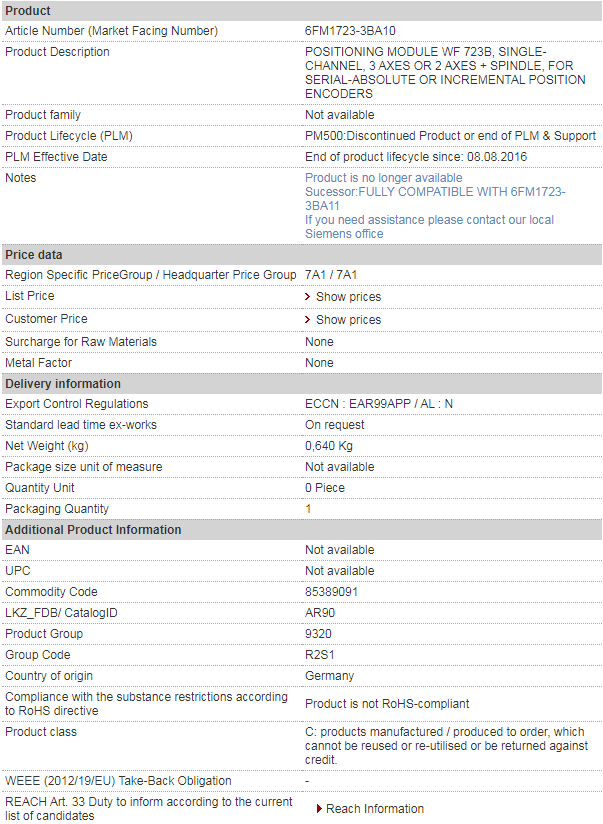 | Product | |
|---|---|
| Article Number (Market Facing Number) | 6FM1723-3BA10 |
| Product Description | POSITIONING MODULE WF 723B, SINGLE-CHANNEL, 3 AXES OR 2 AXES + SPINDLE, FOR SERIAL-ABSOLUTE OR INCREMENTAL POSITION ENCODERS |
| Product family | Not available |
| Product Lifecycle (PLM) | PM500:Discontinued Product or end of PLM & Support |
| PLM Effective Date | End of product lifecycle since: 08.08.2016 |
| Notes | Product is no longer available Sucessor:FULLY COMPATIBLE WITH 6FM1723-3BA11 If you need assistance please contact our local Siemens office |
| **Price data** | |
| Region Specific PriceGroup / Headquarter Price Group | 7A1 / 7A1 |
| List Price | Show prices |
| Customer Price | Show prices |
| Surcharge for Raw Materials | None |
| Metal Factor | None |
| **Delivery information** | |
| Export Control Regulations | ECCN : EAR99APP / AL : N |
| Standard lead time ex-works | On request |
| Net Weight (kg) | 0,640 Kg |
| Package size unit of measure | Not available |
| Quantity Unit | 0 Piece |
| Packaging Quantity | 1 |
| **Additional Product Information** | |
| EAN | Not available |
| UPC | Not available |
| Commodity Code | 85389091 |
| LKZ_FDB/ CatalogID | AR90 |
| Product Group | 9320 |
| Group Code | R2S1 |
| Country of origin | Germany |
| Compliance with the substance restrictions according to RoHS directive | Product is not RoHS-compliant |
| Product class | C: products manufactured / produced to order, which cannot be reused or re-utilised or be returned against credit. |
| WEEE (2012/19/EU) Take-Back Obligation | - |
| REACH Art. 33 Duty to inform according to the current list of candidates | Reach Information |